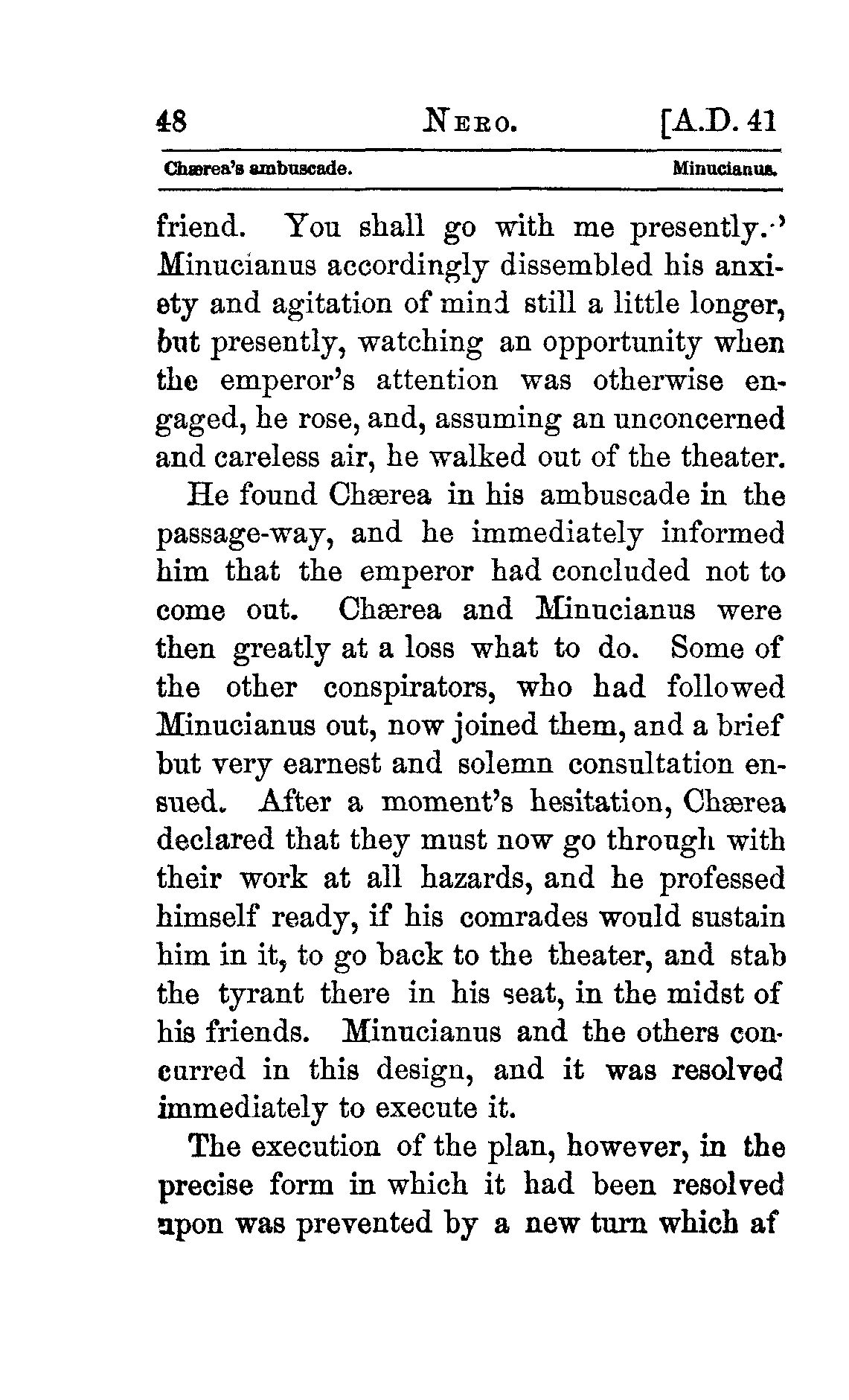 48 NERO. [A.D. 41

Chærea's ambuscade. Minucianus.

friend. You shall go with me presently.' Minucianus accordingly dissembled his anxiety and agitation of mind still a little longer, but presently, watching an opportunity when the emperor's attention was otherwise engaged, he rose, and, assuming an unconcerned and careless air, he walked out of the theater.

He found Chærea in his ambuscade in the passage-way, and he immediately informed him that the emperor had concluded not to come out. Chærea and Minucianus were then greatly at a loss what to do. Some of the other conspirators, who had followed Minucianus out, now joined them, and a brief but very earnest and solemn consultation ensued. After a moment's hesitation, Chærea declared that they must now go through with their work at all hazards, and he professed himself ready, if his comrades would sustain him in it, to go back to the theater, and stab the tyrant there in his seat, in the midst of his friends. Minucianus and the others concurred in this design, and it was resolved immediately to execute it.

The execution of the plan, however, in the precise form in which it had been resolved upon was prevented by a new turn which af